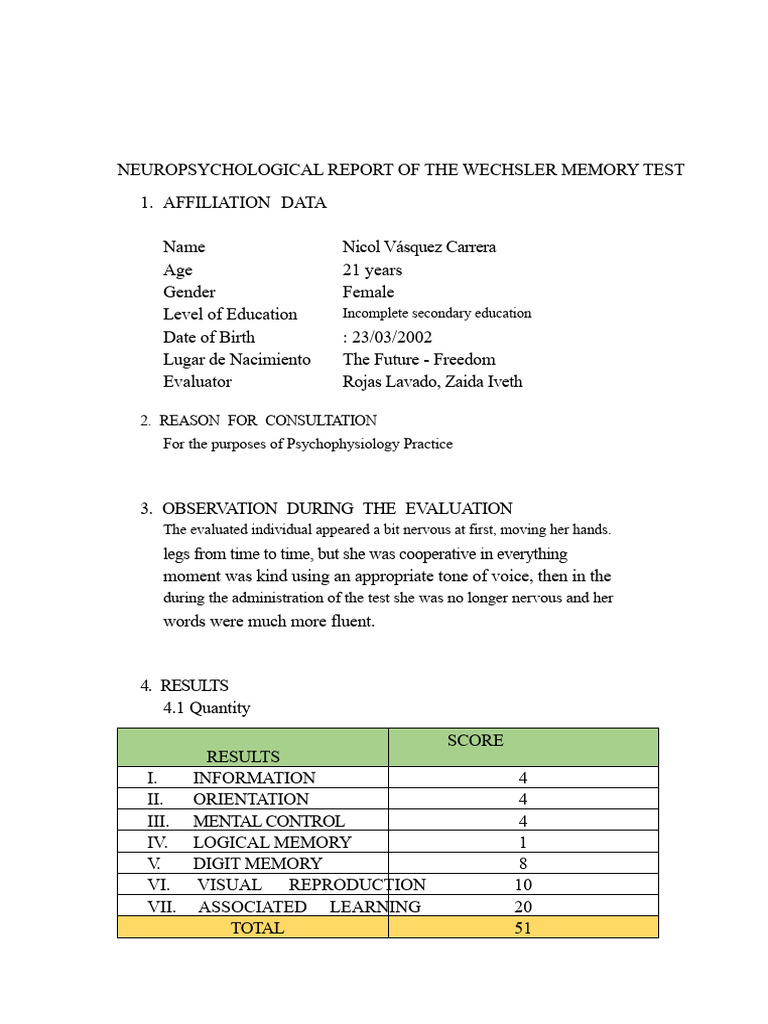 NEUROPSYCHOLOGICAL REPORT OF THE WECHSLER MEMORY TEST

1. AFFILIATION DATA

Name Nicol Vásquez Carrera
Age 21 years
Gender Female
Level of Education Incomplete secondary education
Date of Birth : 23/03/2002
Lugar de Nacimiento The Future - Freedom
Evaluator Rojas Lavado, Zaida Iveth

2. REASON FOR CONSULTATION
For the purposes of Psychophysiology Practice

3. OBSERVATION DURING THE EVALUATION
The evaluated individual appeared a bit nervous at first, moving her hands. legs from time to time, but she was cooperative in everything moment was kind using an appropriate tone of voice, then in the during the administration of the test she was no longer nervous and her words were much more fluent.

4. RESULTS
4.1 Quantity

| RESULTS | SCORE |
|---|---|
| I. INFORMATION | 4 |
| II. ORIENTATION | 4 |
| III. MENTAL CONTROL | 4 |
| IV. LOGICAL MEMORY | 1 |
| V. DIGIT MEMORY | 8 |
| VI. VISUAL REPRODUCTION | 10 |
| VII. ASSOCIATED LEARNING | 20 |
| TOTAL | 51 |